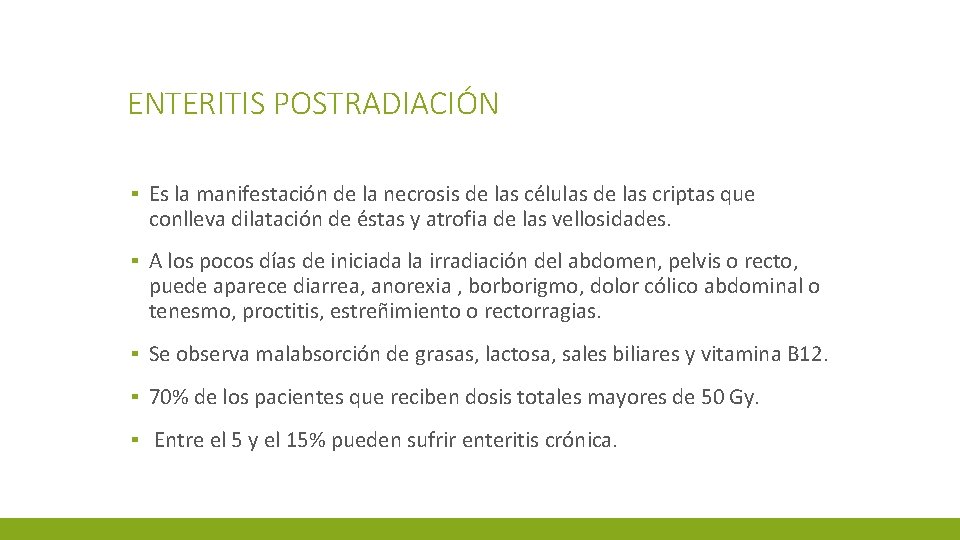 ENTERITIS POSTRADIACIÓN

▪ Es la manifestación de la necrosis de las células de las criptas que conlleva dilatación de éstas y atrofia de las vellosidades.

▪ A los pocos días de iniciada la irradiación del abdomen, pelvis o recto, puede aparece diarrea, anorexia , borborigmo, dolor cólico abdominal o tenesmo, proctitis, estreñimiento o rectorragias.

▪ Se observa malabsorción de grasas, lactosa, sales biliares y vitamina B12.

▪ 70% de los pacientes que reciben dosis totales mayores de 50 Gy.

▪ Entre el 5 y el 15% pueden sufrir enteritis crónica.